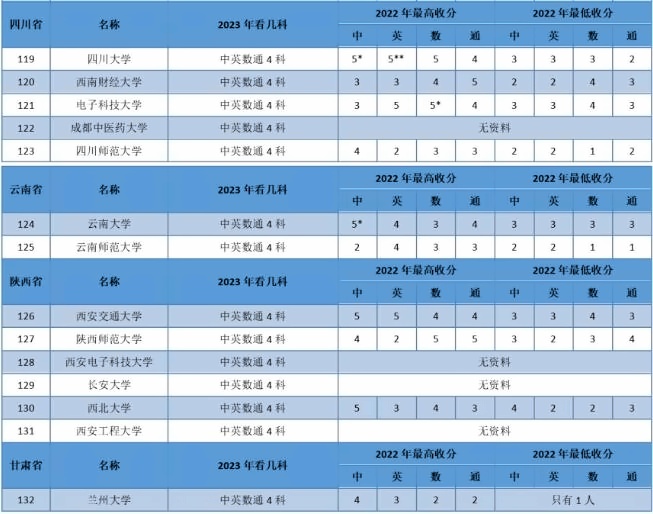 | 四川省 | 名称 | 2023 年看几科 | 2022 年最高收分 | | | | 2022 年最低收分 | | | |
|---|---|---|---|---|---|---|---|---|---|---|
| | | | 中 | 英 | 数 | 通 | 中 | 英 | 数 | 通 |
| 119 | 四川大学 | 中英数通 4 科 | 5* | 5** | 5 | 4 | 3 | 3 | 3 | 2 |
| 120 | 西南财经大学 | 中英数通 4 科 | 3 | 3 | 4 | 5 | 2 | 2 | 4 | 3 |
| 121 | 电子科技大学 | 中英数通 4 科 | 3 | 5 | 5* | 4 | 3 | 3 | 4 | 3 |
| 122 | 成都中医药大学 | 中英数通 4 科 | 无资料 | | | | | | | |
| 123 | 四川师范大学 | 中英数通 4 科 | 4 | 2 | 3 | 3 | 2 | 2 | 1 | 2 |

| 云南省 | 名称 | 2023 年看几科 | 2022 年最高收分 | | | | 2022 年最低收分 | | | |
|---|---|---|---|---|---|---|---|---|---|---|
| | | | 中 | 英 | 数 | 通 | 中 | 英 | 数 | 通 |
| 124 | 云南大学 | 中英数通 4 科 | 5* | 4 | 3 | 4 | 3 | 3 | 3 | 3 |
| 125 | 云南师范大学 | 中英数通 4 科 | 2 | 4 | 3 | 3 | 2 | 2 | 1 | 1 |

| 陕西省 | 名称 | 2023 年看几科 | 2022 年最高收分 | | | | 2022 年最低收分 | | | |
|---|---|---|---|---|---|---|---|---|---|---|
| | | | 中 | 英 | 数 | 通 | 中 | 英 | 数 | 通 |
| 126 | 西安交通大学 | 中英数通 4 科 | 5 | 5 | 4 | 4 | 3 | 3 | 4 | 3 |
| 127 | 陕西师范大学 | 中英数通 4 科 | 4 | 2 | 5 | 5 | 3 | 2 | 3 | 4 |
| 128 | 西安电子科技大学 | 中英数通 4 科 | 无资料 | | | | | | | |
| 129 | 长安大学 | 中英数通 4 科 | 无资料 | | | | | | | |
| 130 | 西北大学 | 中英数通 4 科 | 5 | 3 | 4 | 3 | 4 | 2 | 2 | 3 |
| 131 | 西安工程大学 | 中英数通 4 科 | 无资料 | | | | | | | |

| 甘肃省 | 名称 | 2023 年看几科 | 2022 年最高收分 | | | | 2022 年最低收分 | | | |
|---|---|---|---|---|---|---|---|---|---|---|
| | | | 中 | 英 | 数 | 通 | 中 | 英 | 数 | 通 |
| 132 | 兰州大学 | 中英数通 4 科 | 4 | 3 | 2 | 2 | 只有 1 人 | | | |